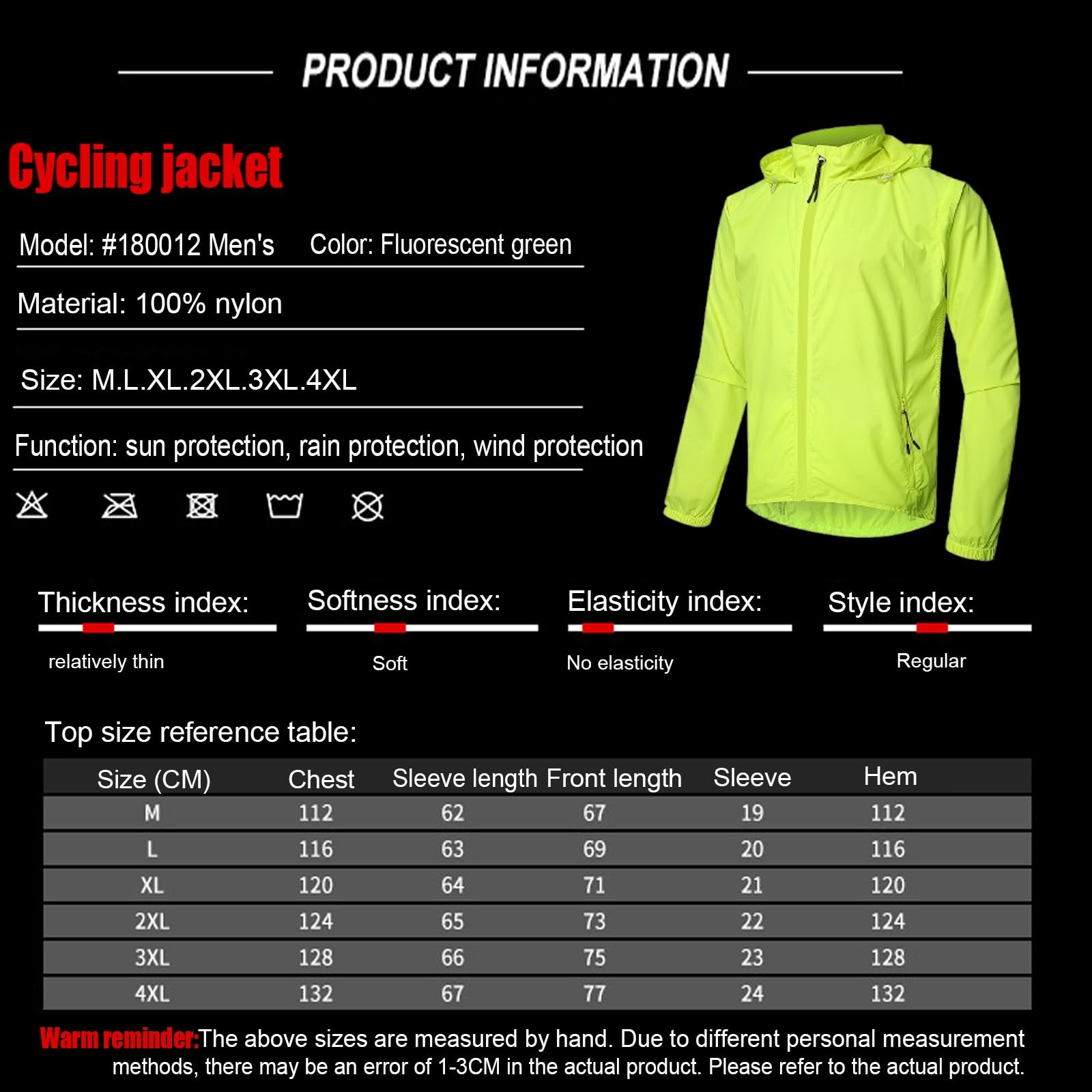 PRODUCT INFORMATION

Cycling jacket

Model: #180012 Men's Color: Fluorescent green

Material: 100% nylon

Size: M.L.XL.2XL.3XL.4XL

Function: sun protection, rain protection, wind protection

Thickness index: relatively thin

Softness index: Soft

Elasticity index: No elasticity

Style index: Regular

Top size reference table:

| Size (CM) | Chest | Sleeve length | Front length | Sleeve | Hem |
|---|---|---|---|---|---|
| M | 112 | 62 | 67 | 19 | 112 |
| L | 116 | 63 | 69 | 20 | 116 |
| XL | 120 | 64 | 71 | 21 | 120 |
| 2XL | 124 | 65 | 73 | 22 | 124 |
| 3XL | 128 | 66 | 75 | 23 | 128 |
| 4XL | 132 | 67 | 77 | 24 | 132 |

Warm reminder:The above sizes are measured by hand. Due to different personal measurement methods, there may be an error of 1-3CM in the actual product. Please refer to the actual product.